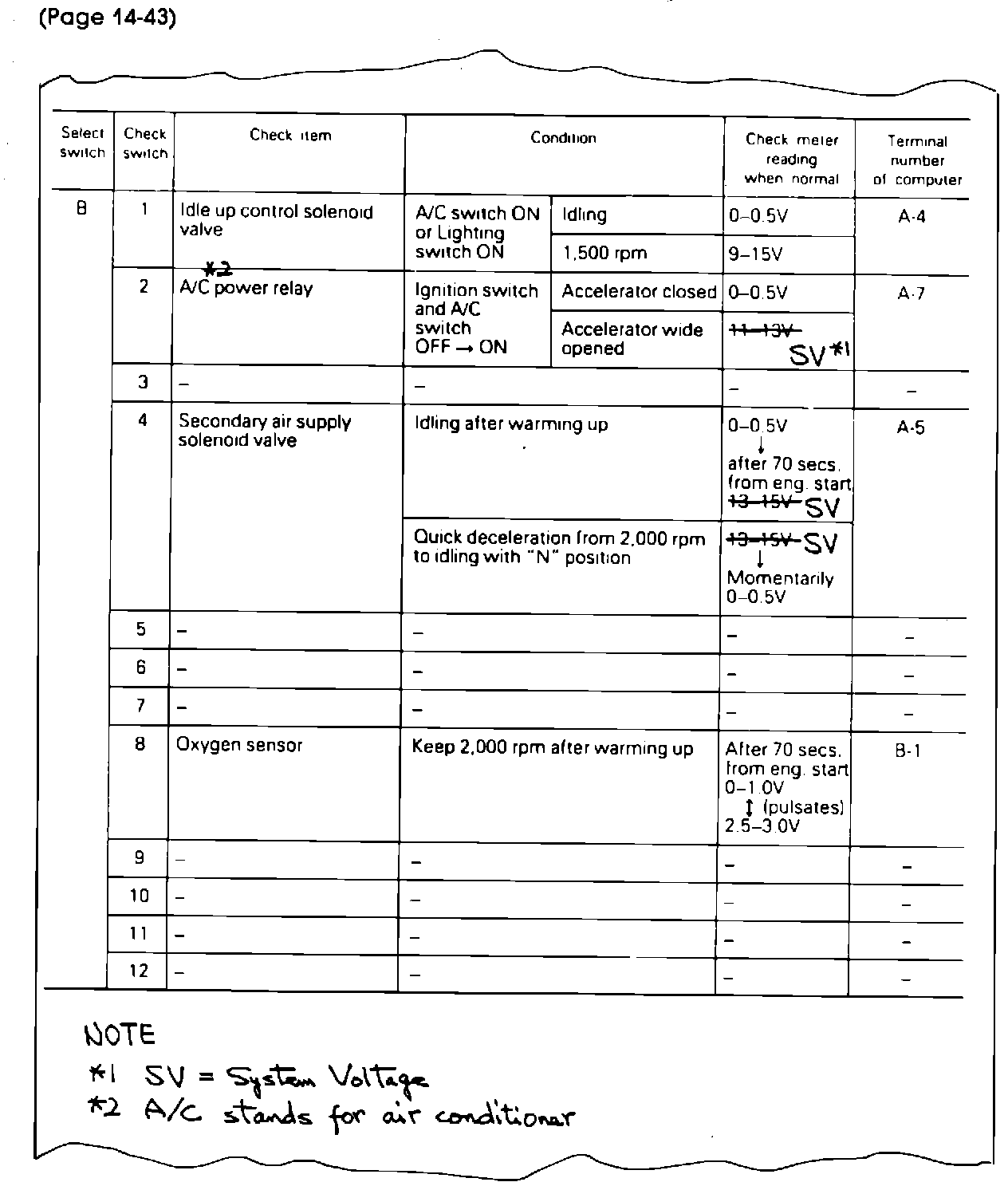 (Page 14-43)

| Select switch | Check switch | Check item | Condition | | Check meter reading when normal | Terminal number of computer |
|---|---|---|---|---|---|---|
| B | 1 | Idle up control solenoid valve | A/C switch ON or Lighting switch ON | Idling | 0–0.5V | A-4 |
| | | | | 1,500 rpm | 9–15V | |
| | 2 | *2 A/C power relay | Ignition switch and A/C switch OFF → ON | Accelerator closed | 0–0.5V | A-7 |
| | | | | Accelerator wide opened | ~~11–13V~~ SV*1 | |
| | 3 | – | – | | – | – |
| | 4 | Secondary air supply solenoid valve | Idling after warming up | | 0–0.5V ↓ after 70 secs. from eng. start ~~13–15V~~ SV | A-5 |
| | | | Quick deceleration from 2,000 rpm to idling with "N" position | | ~~13–15V~~ SV ↓ Momentarily 0–0.5V | |
| | 5 | – | – | | – | – |
| | 6 | – | – | | – | – |
| | 7 | – | – | | – | – |
| | 8 | Oxygen sensor | Keep 2,000 rpm after warming up | | After 70 secs. from eng. start 0–1.0V ↕ (pulsates) 2.5–3.0V | B-1 |
| | 9 | – | – | | – | – |
| | 10 | – | – | | – | – |
| | 11 | – | – | | – | – |
| | 12 | – | – | | – | – |

NOTE
*1 SV = System Voltage
*2 A/C stands for air conditioner